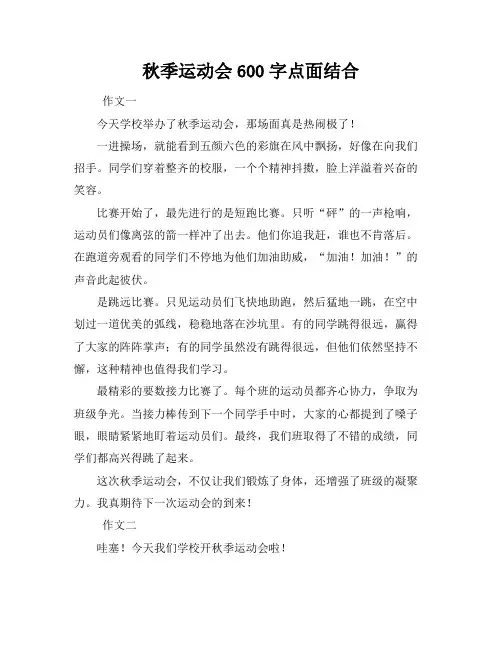 秋季运动会 600 字点面结合

作文一

今天学校举办了秋季运动会，那场面真是热闹极了！

一进操场，就能看到五颜六色的彩旗在风中飘扬，好像在向我们招手。同学们穿着整齐的校服，一个个精神抖擞，脸上洋溢着兴奋的笑容。

比赛开始了，最先进行的是短跑比赛。只听“砰”的一声枪响，运动员们像离弦的箭一样冲了出去。他们你追我赶，谁也不肯落后。在跑道旁观看的同学们不停地为他们加油助威，“加油！加油！”的声音此起彼伏。

是跳远比赛。只见运动员们飞快地助跑，然后猛地一跳，在空中划过一道优美的弧线，稳稳地落在沙坑里。有的同学跳得很远，赢得了大家的阵阵掌声；有的同学虽然没有跳得很远，但他们依然坚持不懈，这种精神也值得我们学习。

最精彩的要数接力比赛了。每个班的运动员都齐心协力，争取为班级争光。当接力棒传到下一个同学手中时，大家的心都提到了嗓子眼，眼睛紧紧地盯着运动员们。最终，我们班取得了不错的成绩，同学们都高兴得跳了起来。

这次秋季运动会，不仅让我们锻炼了身体，还增强了班级的凝聚力。我真期待下一次运动会的到来！

作文二

哇塞！今天我们学校开秋季运动会啦！